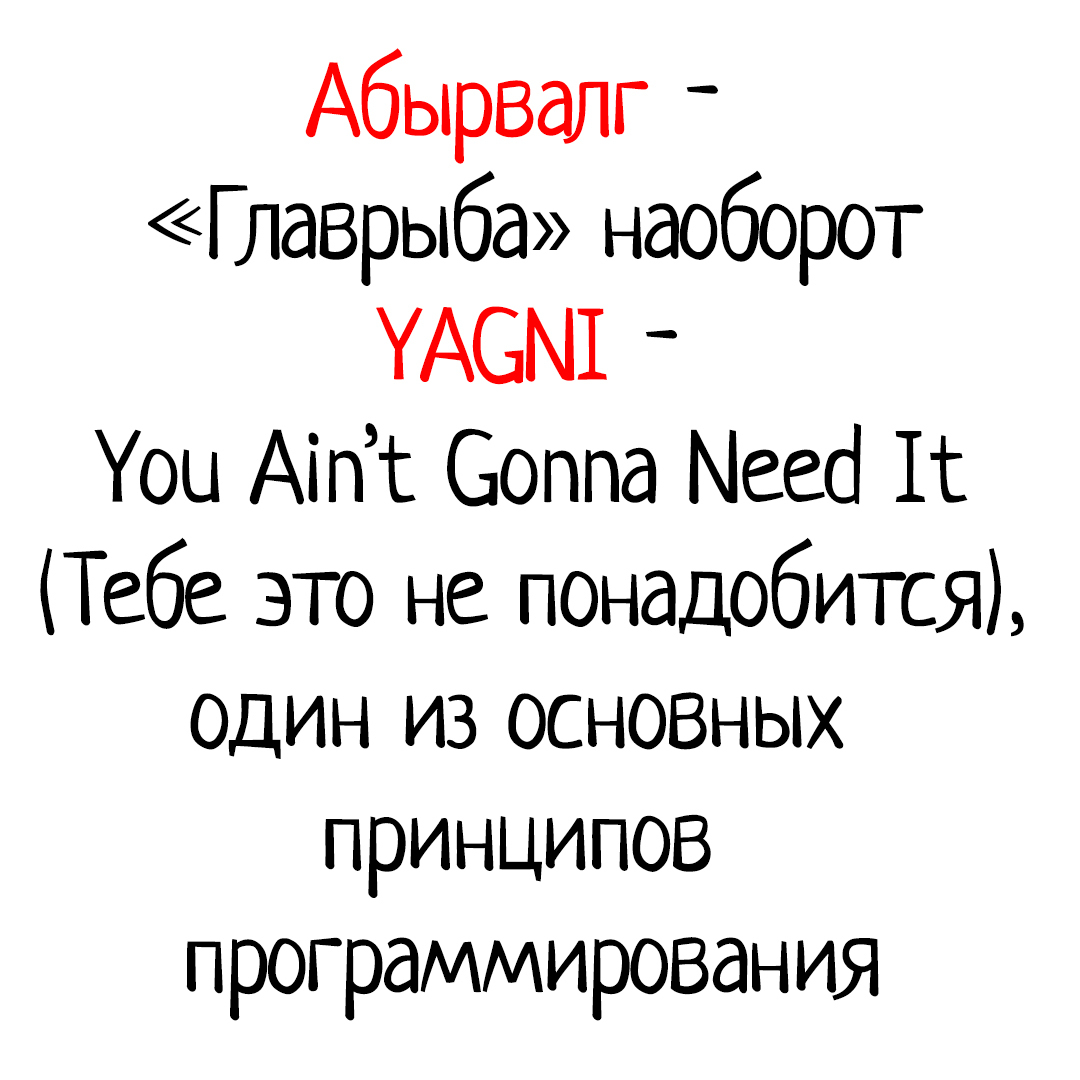 Абырвалг -
«Главрыба» наоборот
YAGNI -
You Ain't Gonna Need It
(Тебе это не понадобится),
один из основных
принципов
программирования